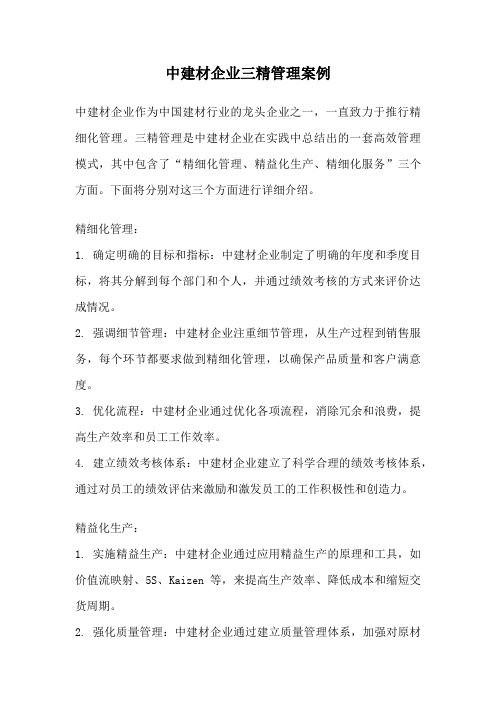 中建材企业三精管理案例

中建材企业作为中国建材行业的龙头企业之一，一直致力于推行精细化管理。三精管理是中建材企业在实践中总结出的一套高效管理模式，其中包含了“精细化管理、精益化生产、精细化服务”三个方面。下面将分别对这三个方面进行详细介绍。

精细化管理：

1. 确定明确的目标和指标：中建材企业制定了明确的年度和季度目标，将其分解到每个部门和个人，并通过绩效考核的方式来评价达成情况。

2. 强调细节管理：中建材企业注重细节管理，从生产过程到销售服务，每个环节都要求做到精细化管理，以确保产品质量和客户满意度。

3. 优化流程：中建材企业通过优化各项流程，消除冗余和浪费，提高生产效率和员工工作效率。

4. 建立绩效考核体系：中建材企业建立了科学合理的绩效考核体系，通过对员工的绩效评估来激励和激发员工的工作积极性和创造力。

精益化生产：

1. 实施精益生产：中建材企业通过应用精益生产的原理和工具，如价值流映射、5S、Kaizen 等，来提高生产效率、降低成本和缩短交货周期。

2. 强化质量管理：中建材企业通过建立质量管理体系，加强对原材